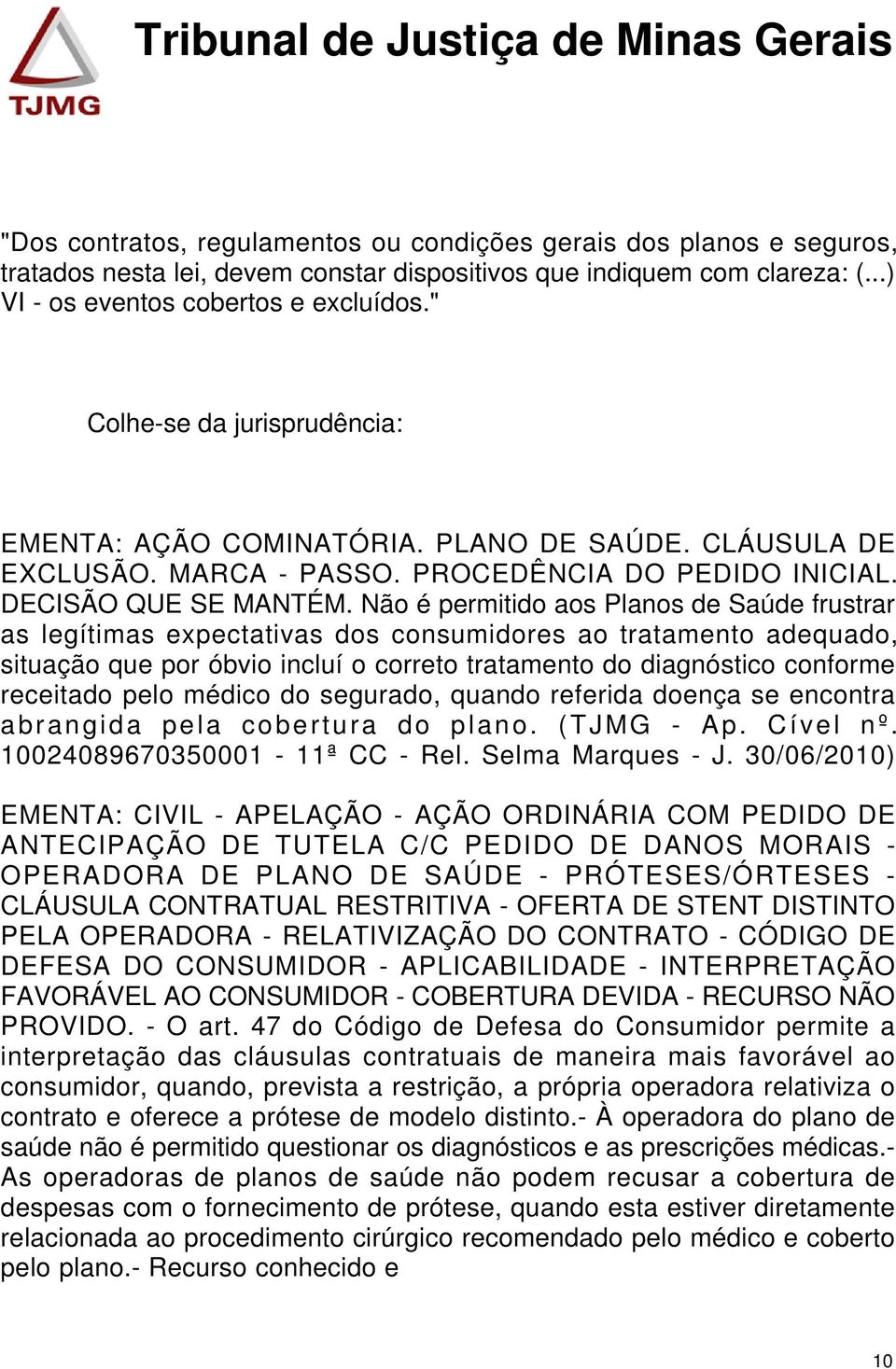 TJMG

Tribunal de Justiça de Minas Gerais

"Dos contratos, regulamentos ou condições gerais dos planos e seguros, tratados nesta lei, devem constar dispositivos que indiquem com clareza: (...) VI - os eventos cobertos e excluídos."

Colhe-se da jurisprudência:

EMENTA: AÇÃO COMINATÓRIA. PLANO DE SAÚDE. CLÁUSULA DE EXCLUSÃO. MARCA - PASSO. PROCEDÊNCIA DO PEDIDO INICIAL. DECISÃO QUE SE MANTÉM. Não é permitido aos Planos de Saúde frustrar as legítimas expectativas dos consumidores ao tratamento adequado, situação que por óbvio incluí o correto tratamento do diagnóstico conforme receitado pelo médico do segurado, quando referida doença se encontra abrangida pela cobertura do plano. (TJMG - Ap. Cível nº. 10024089670350001 - 11ª CC - Rel. Selma Marques - J. 30/06/2010)

EMENTA: CIVIL - APELAÇÃO - AÇÃO ORDINÁRIA COM PEDIDO DE ANTECIPAÇÃO DE TUTELA C/C PEDIDO DE DANOS MORAIS - OPERADORA DE PLANO DE SAÚDE - PRÓTESES/ÓRTESES - CLÁUSULA CONTRATUAL RESTRITIVA - OFERTA DE STENT DISTINTO PELA OPERADORA - RELATIVIZAÇÃO DO CONTRATO - CÓDIGO DE DEFESA DO CONSUMIDOR - APLICABILIDADE - INTERPRETAÇÃO FAVORÁVEL AO CONSUMIDOR - COBERTURA DEVIDA - RECURSO NÃO PROVIDO. - O art. 47 do Código de Defesa do Consumidor permite a interpretação das cláusulas contratuais de maneira mais favorável ao consumidor, quando, prevista a restrição, a própria operadora relativiza o contrato e oferece a prótese de modelo distinto.- À operadora do plano de saúde não é permitido questionar os diagnósticos e as prescrições médicas.- As operadoras de planos de saúde não podem recusar a cobertura de despesas com o fornecimento de prótese, quando esta estiver diretamente relacionada ao procedimento cirúrgico recomendado pelo médico e coberto pelo plano.- Recurso conhecido e

10